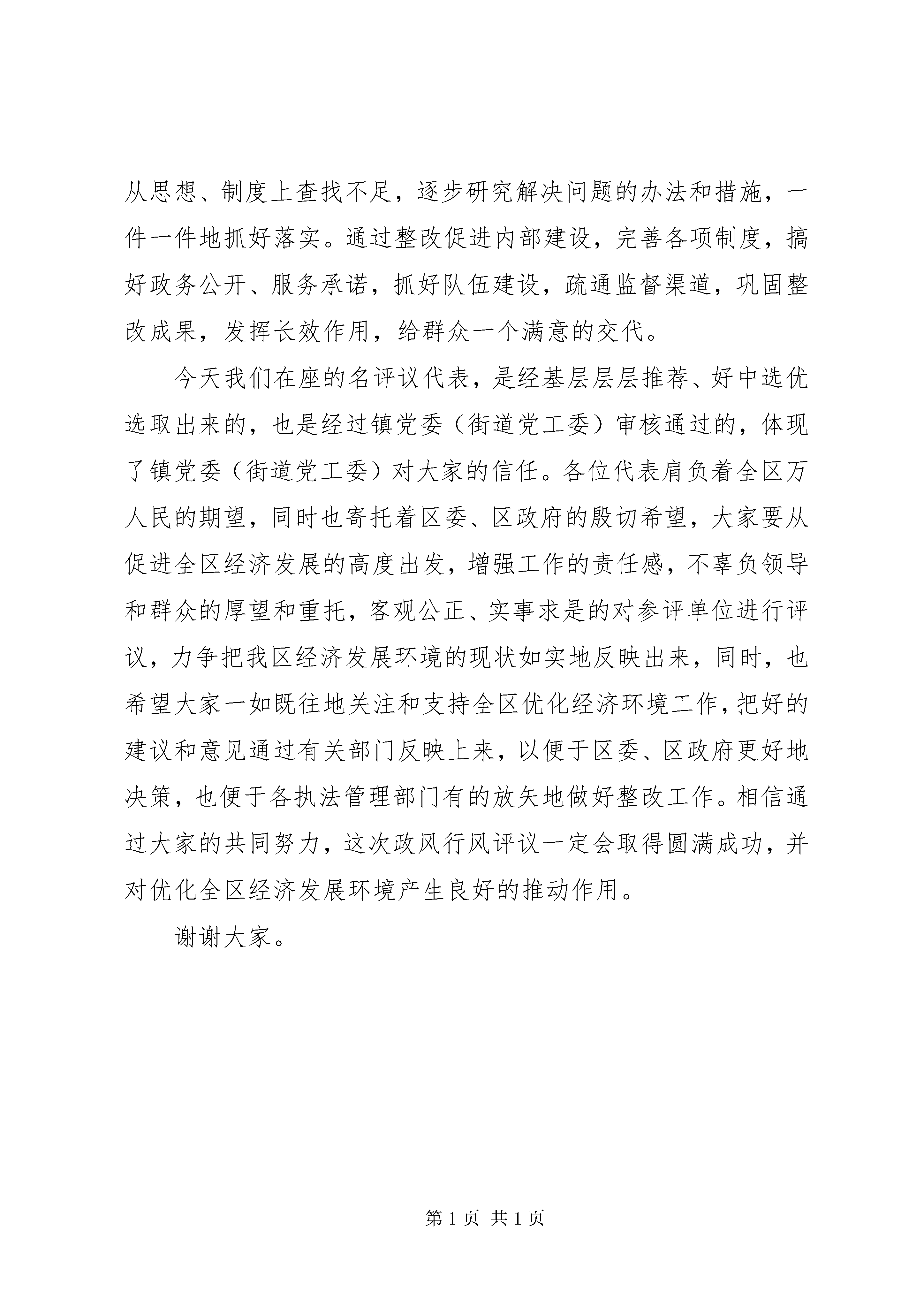 从思想、制度上查找不足，逐步研究解决问题的办法和措施，一件一件地抓好落实。通过整改促进内部建设，完善各项制度，搞好政务公开、服务承诺，抓好队伍建设，疏通监督渠道，巩固整改成果，发挥长效作用，给群众一个满意的交代。

今天我们在座的名评议代表，是经基层层层推荐、好中选优选取出来的，也是经过镇党委（街道党工委）审核通过的，体现了镇党委（街道党工委）对大家的信任。各位代表肩负着全区万人民的期望，同时也寄托着区委、区政府的殷切希望，大家要从促进全区经济发展的高度出发，增强工作的责任感，不辜负领导和群众的厚望和重托，客观公正、实事求是的对参评单位进行评议，力争把我区经济发展环境的现状如实地反映出来，同时，也希望大家一如既往地关注和支持全区优化经济环境工作，把好的建议和意见通过有关部门反映上来，以便于区委、区政府更好地决策，也便于各执法管理部门有的放矢地做好整改工作。相信通过大家的共同努力，这次政风行风评议一定会取得圆满成功，并对优化全区经济发展环境产生良好的推动作用。

谢谢大家。

第 1 页 共 1 页